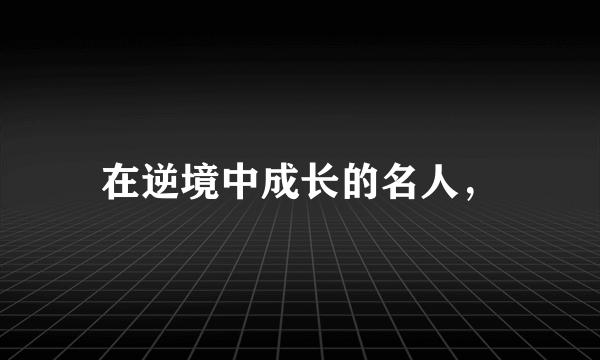 在逆境中成长的名人，